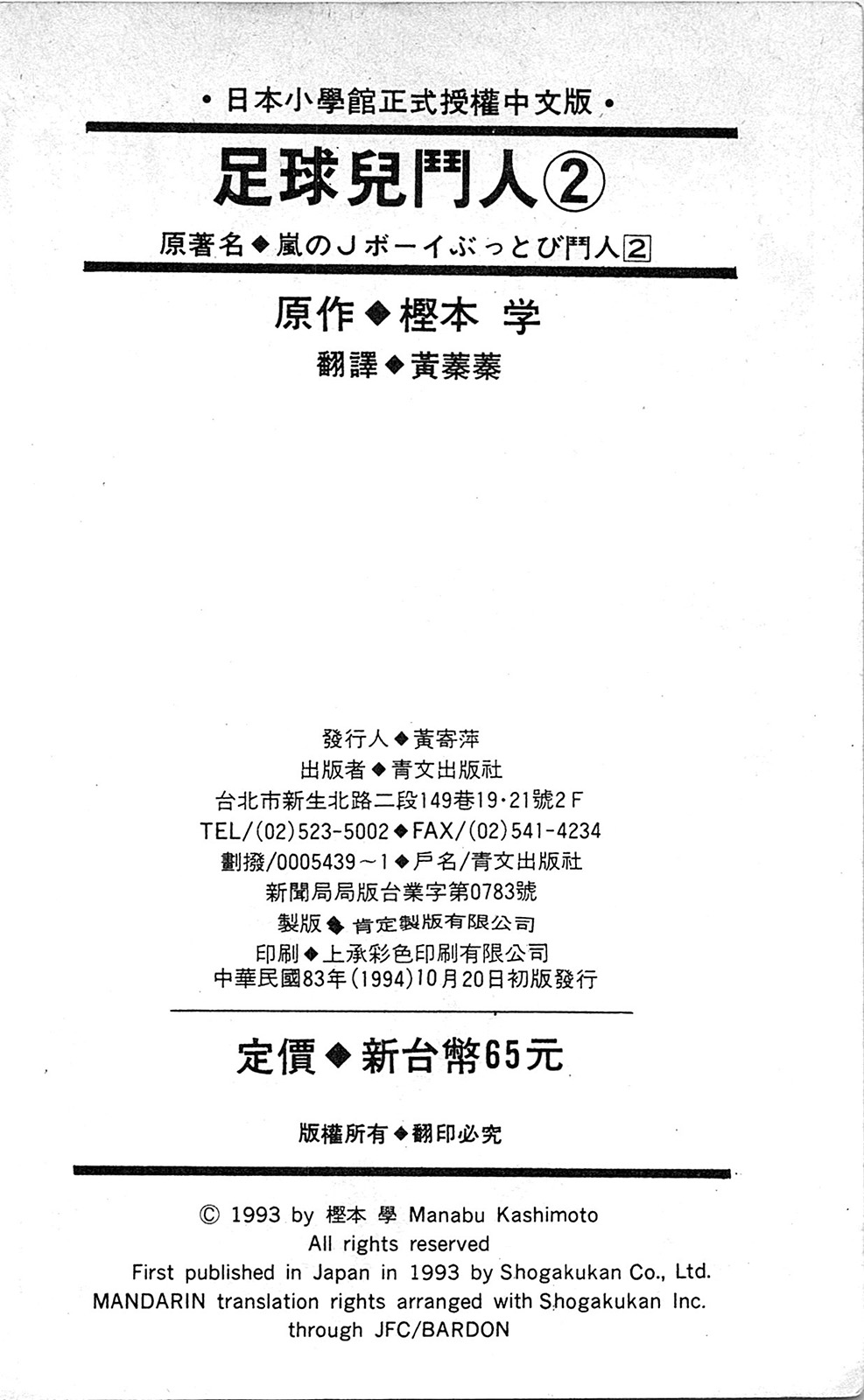 • 日本小學館正式授權中文版 •

足球兒鬥人②

原著名◆嵐のJボーイぶっとび鬥人2

原作◆樫本 学

翻譯◆黃蓁蓁

發行人◆黃寄萍
出版者◆青文出版社
台北市新生北路二段149巷19·21號2F
TEL/(02)523-5002◆FAX/(02)541-4234
劃撥/0005439~1◆戶名/青文出版社
新聞局局版台業字第0783號
製版◆肯定製版有限公司
印刷◆上承彩色印刷有限公司
中華民國83年(1994)10月20日初版發行

定價◆新台幣65元

版權所有◆翻印必究

© 1993 by 樫本 學 Manabu Kashimoto
All rights reserved
First published in Japan in 1993 by Shogakukan Co., Ltd.
MANDARIN translation rights arranged with Shogakukan Inc.
through JFC/BARDON